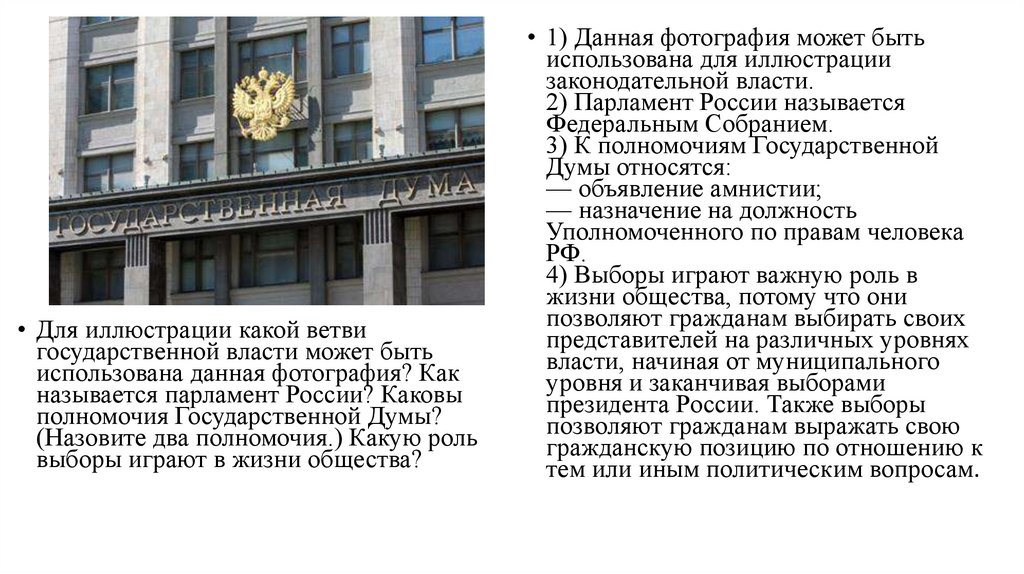 ГОСУДАРСТВЕННАЯ ДУМА

• Для иллюстрации какой ветви государственной власти может быть использована данная фотография? Как называется парламент России? Каковы полномочия Государственной Думы? (Назовите два полномочия.) Какую роль выборы играют в жизни общества?

• 1) Данная фотография может быть использована для иллюстрации законодательной власти.
2) Парламент России называется Федеральным Собранием.
3) К полномочиям Государственной Думы относятся:
— объявление амнистии;
— назначение на должность Уполномоченного по правам человека РФ.
4) Выборы играют важную роль в жизни общества, потому что они позволяют гражданам выбирать своих представителей на различных уровнях власти, начиная от муниципального уровня и заканчивая выборами президента России. Также выборы позволяют гражданам выражать свою гражданскую позицию по отношению к тем или иным политическим вопросам.